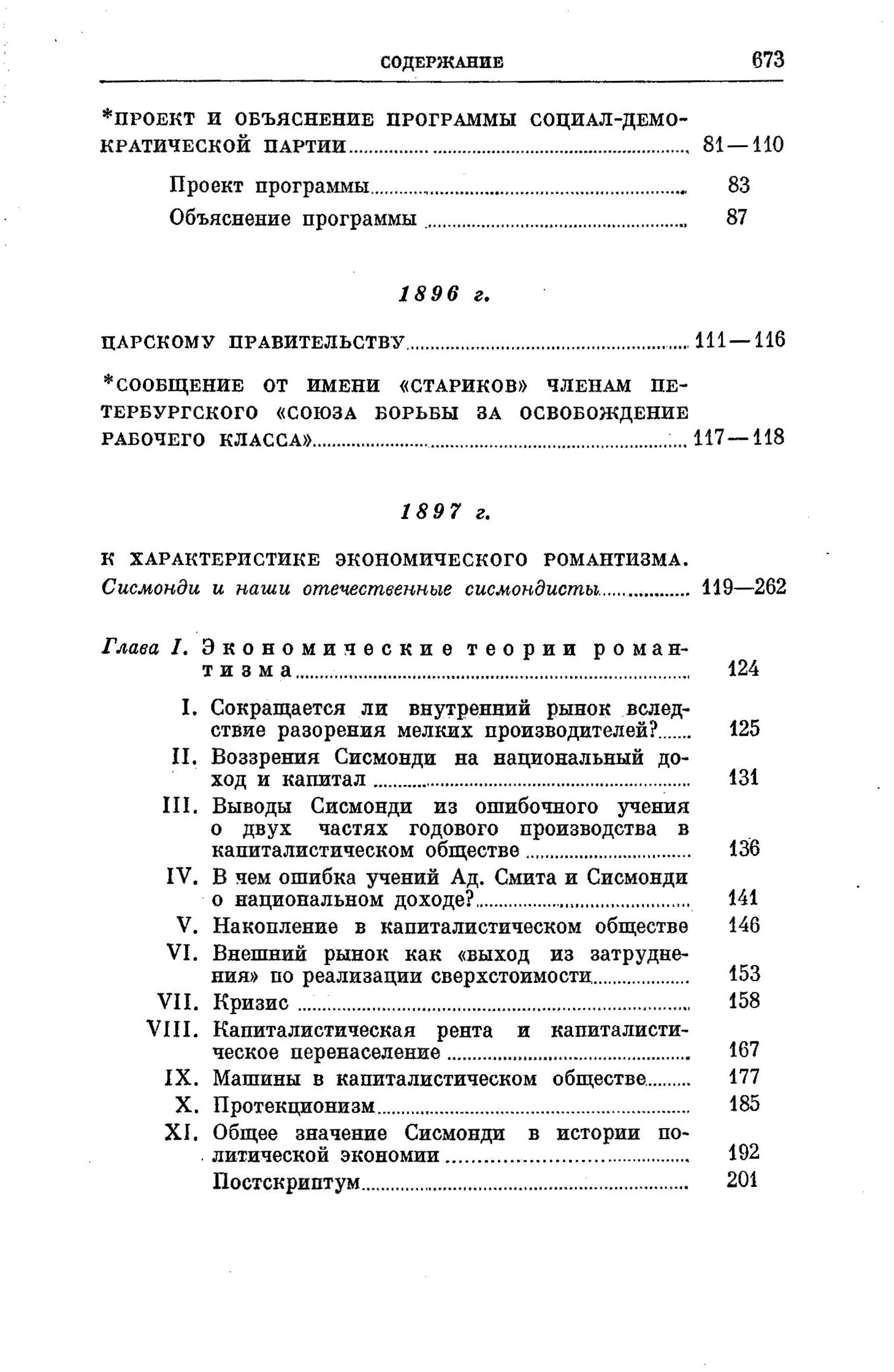 СОДЕРЖАНИЕ 673

*ПРОЕКТ И ОБЪЯСНЕНИЕ ПРОГРАММЫ СОЦИАЛ-ДЕМОКРАТИЧЕСКОЙ ПАРТИИ 81—110

Проект программы 83

Объяснение программы 87

1896 г.

ЦАРСКОМУ ПРАВИТЕЛЬСТВУ 111—116

*СООБЩЕНИЕ ОТ ИМЕНИ «СТАРИКОВ» ЧЛЕНАМ ПЕТЕРБУРГСКОГО «СОЮЗА БОРЬБЫ ЗА ОСВОБОЖДЕНИЕ РАБОЧЕГО КЛАССА» 117—118

1897 г.

К ХАРАКТЕРИСТИКЕ ЭКОНОМИЧЕСКОГО РОМАНТИЗМА. Сисмонди и наши отечественные сисмондисты 119—262

Глава I. Экономические теории романтизма 124

I. Сокращается ли внутренний рынок вследствие разорения мелких производителей? 125

II. Воззрения Сисмонди на национальный доход и капитал 131

III. Выводы Сисмонди из ошибочного учения о двух частях годового производства в капиталистическом обществе 136

IV. В чем ошибка учений Ад. Смита и Сисмонди о национальном доходе? 141

V. Накопление в капиталистическом обществе 146

VI. Внешний рынок как «выход из затруднения» по реализации сверхстоимости 153

VII. Кризис 158

VIII. Капиталистическая рента и капиталистическое перенаселение 167

IX. Машины в капиталистическом обществе 177

X. Протекционизм 185

XI. Общее значение Сисмонди в истории политической экономии 192

Постскриптум 201